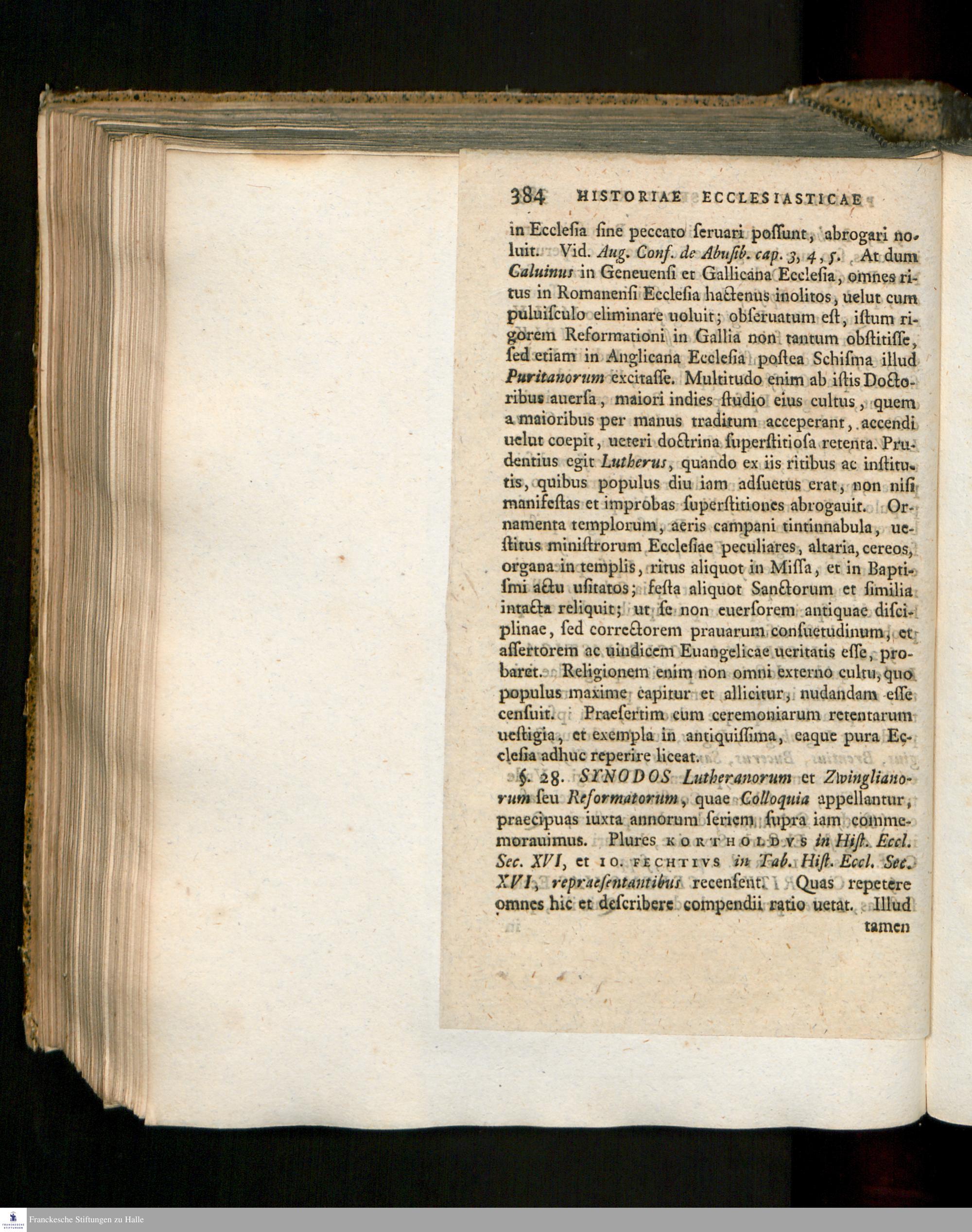 384 HISTORIAE ECCLESIASTICAE

in Ecclesia sine peccato seruari possunt, abrogari noluit. Vid. Aug. Conf. de Abusib. cap. 3, 4, 5. At dum Caluinus in Geneuensi et Gallicana Ecclesia, omnes ritus in Romanensi Ecclesia hactenus inolitos, uelut cum puluisculo eliminare uoluit; obseruatum est, istum rigorem Reformationi in Gallia non tantum obstitisse, sed etiam in Anglicana Ecclesia postea Schisma illud Puritanorum excitasse. Multitudo enim ab istis Doctoribus auersa, maiori indies studio eius cultus, quem a maioribus per manus traditum acceperant, accendi uelut coepit, ueteri doctrina superstitiosa retenta. Prudentius egit Lutherus, quando ex iis ritibus ac institutis, quibus populus diu iam adsuetus erat, non nisi manifestas et improbas superstitiones abrogauit. Ornamenta templorum, aeris campani tintinnabula, uestitus ministrorum Ecclesiae peculiares, altaria, cereos, organa in templis, ritus aliquot in Missa, et in Baptismi actu usitatos; festa aliquot Sanctorum et similia intacta reliquit; ut se non euersorem antiquae disciplinae, sed correctorem prauarum consuetudinum, et assertorem ac uindicem Euangelicae ueritatis esse, probaret. Religionem enim non omni externo cultu, quo populus maxime capitur et allicitur, nudandam esse censuit. Praesertim cum ceremoniarum retentarum uestigia, et exempla in antiquissima, eaque pura Ecclesia adhuc reperire liceat.

§. 28. SYNODOS Lutheranorum et Zwinglianorum seu Reformatorum, quae Colloquia appellantur, praecipuas iuxta annorum seriem supra iam commemorauimus. Plures KORTHOLDVS in Hist. Eccl. Sec. XVI, et IO. FECHTIVS in Tab. Hist. Eccl. Sec. XVI, repraesentantibus recensent. Quas repetere omnes hic et describere compendii ratio uetat. Illud tamen

Franckesche Stiftungen zu Halle